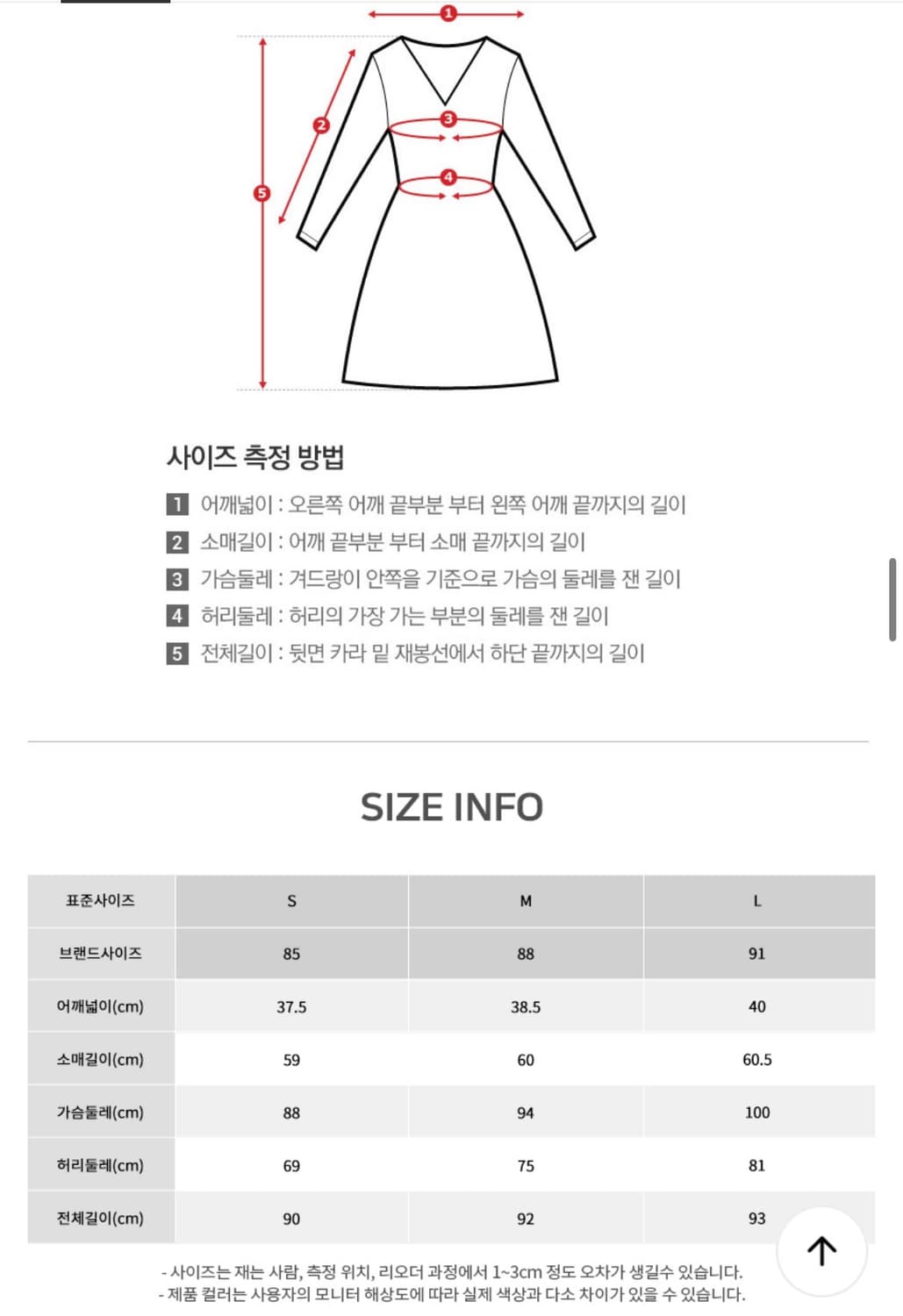 1
2
3
4
5

사이즈 측정 방법

1 어깨넓이 : 오른쪽 어깨 끝부분 부터 왼쪽 어깨 끝까지의 길이
2 소매길이 : 어깨 끝부분 부터 소매 끝까지의 길이
3 가슴둘레 : 겨드랑이 안쪽을 기준으로 가슴의 둘레를 잰 길이
4 허리둘레 : 허리의 가장 가는 부분의 둘레를 잰 길이
5 전체길이 : 뒷면 카라 밑 재봉선에서 하단 끝까지의 길이

SIZE INFO

| 표준사이즈 | S | M | L |
|---|---|---|---|
| 브랜드사이즈 | 85 | 88 | 91 |
| 어깨넓이(cm) | 37.5 | 38.5 | 40 |
| 소매길이(cm) | 59 | 60 | 60.5 |
| 가슴둘레(cm) | 88 | 94 | 100 |
| 허리둘레(cm) | 69 | 75 | 81 |
| 전체길이(cm) | 90 | 92 | 93 |

- 사이즈는 재는 사람, 측정 위치, 리오더 과정에서 1~3cm 정도 오차가 생길수 있습니다.
- 제품 컬러는 사용자의 모니터 해상도에 따라 실제 색상과 다소 차이가 있을 수 있습니다.